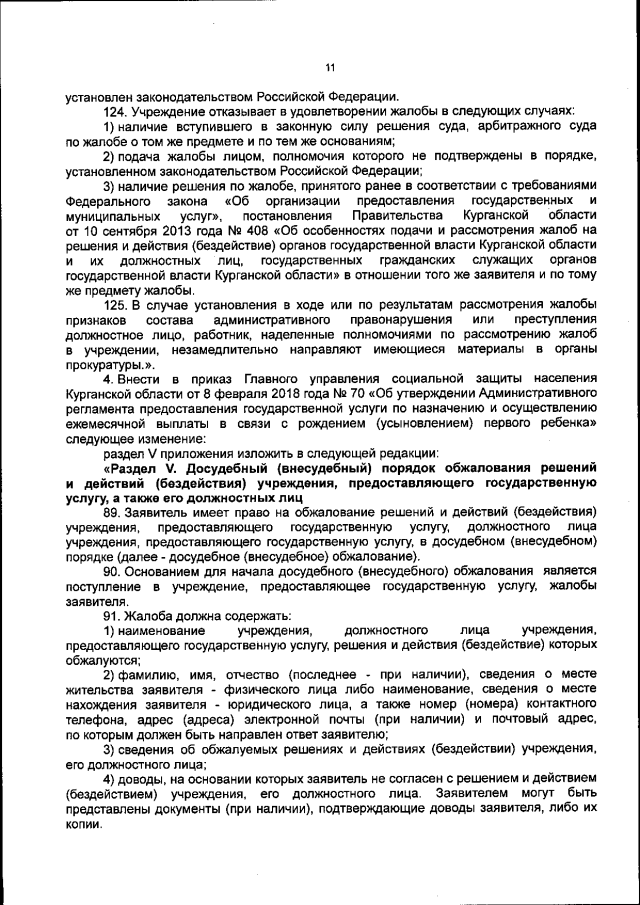 11

установлен законодательством Российской Федерации.

124. Учреждение отказывает в удовлетворении жалобы в следующих случаях:

1) наличие вступившего в законную силу решения суда, арбитражного суда по жалобе о том же предмете и по тем же основаниям;

2) подача жалобы лицом, полномочия которого не подтверждены в порядке, установленном законодательством Российской Федерации;

3) наличие решения по жалобе, принятого ранее в соответствии с требованиями Федерального закона «Об организации предоставления государственных и муниципальных услуг», постановления Правительства Курганской области от 10 сентября 2013 года № 408 «Об особенностях подачи и рассмотрения жалоб на решения и действия (бездействие) органов государственной власти Курганской области и их должностных лиц, государственных гражданских служащих органов государственной власти Курганской области» в отношении того же заявителя и по тому же предмету жалобы.

125. В случае установления в ходе или по результатам рассмотрения жалобы признаков состава административного правонарушения или преступления должностное лицо, работник, наделенные полномочиями по рассмотрению жалоб в учреждении, незамедлительно направляют имеющиеся материалы в органы прокуратуры.».

4. Внести в приказ Главного управления социальной защиты населения Курганской области от 8 февраля 2018 года № 70 «Об утверждении Административного регламента предоставления государственной услуги по назначению и осуществлению ежемесячной выплаты в связи с рождением (усыновлением) первого ребенка» следующее изменение:

раздел V приложения изложить в следующей редакции:

«Раздел V. Досудебный (внесудебный) порядок обжалования решений и действий (бездействия) учреждения, предоставляющего государственную услугу, а также его должностных лиц

89. Заявитель имеет право на обжалование решений и действий (бездействия) учреждения, предоставляющего государственную услугу, должностного лица учреждения, предоставляющего государственную услугу, в досудебном (внесудебном) порядке (далее - досудебное (внесудебное) обжалование).

90. Основанием для начала досудебного (внесудебного) обжалования является поступление в учреждение, предоставляющее государственную услугу, жалобы заявителя.

91. Жалоба должна содержать:

1) наименование учреждения, должностного лица учреждения, предоставляющего государственную услугу, решения и действия (бездействие) которых обжалуются;

2) фамилию, имя, отчество (последнее - при наличии), сведения о месте жительства заявителя - физического лица либо наименование, сведения о месте нахождения заявителя - юридического лица, а также номер (номера) контактного телефона, адрес (адреса) электронной почты (при наличии) и почтовый адрес, по которым должен быть направлен ответ заявителю;

3) сведения об обжалуемых решениях и действиях (бездействии) учреждения, его должностного лица;

4) доводы, на основании которых заявитель не согласен с решением и действием (бездействием) учреждения, его должностного лица. Заявителем могут быть представлены документы (при наличии), подтверждающие доводы заявителя, либо их копии.